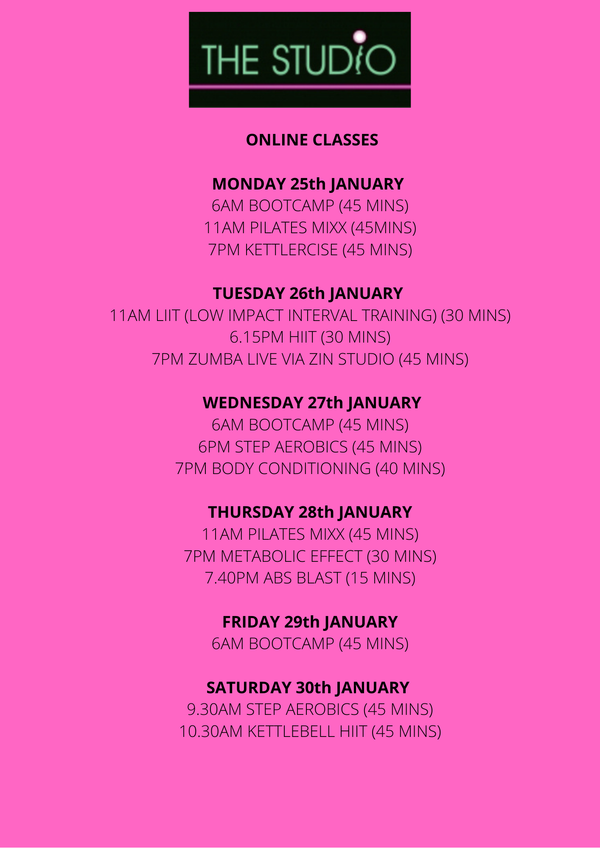 THE STUDIO

ONLINE CLASSES

MONDAY 25th JANUARY
6AM BOOTCAMP (45 MINS)
11AM PILATES MIXX (45MINS)
7PM KETTLERCISE (45 MINS)

TUESDAY 26th JANUARY
11AM LIIT (LOW IMPACT INTERVAL TRAINING) (30 MINS)
6.15PM HIIT (30 MINS)
7PM ZUMBA LIVE VIA ZIN STUDIO (45 MINS)

WEDNESDAY 27th JANUARY
6AM BOOTCAMP (45 MINS)
6PM STEP AEROBICS (45 MINS)
7PM BODY CONDITIONING (40 MINS)

THURSDAY 28th JANUARY
11AM PILATES MIXX (45 MINS)
7PM METABOLIC EFFECT (30 MINS)
7.40PM ABS BLAST (15 MINS)

FRIDAY 29th JANUARY
6AM BOOTCAMP (45 MINS)

SATURDAY 30th JANUARY
9.30AM STEP AEROBICS (45 MINS)
10.30AM KETTLEBELL HIIT (45 MINS)